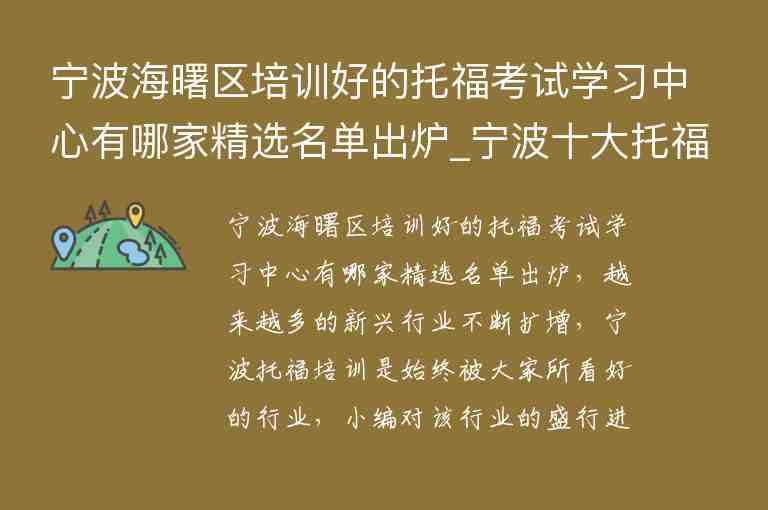 宁波海曙区培训好的托福考试学习中心有哪家精选名单出炉_宁波十大托福

宁波海曙区培训好的托福考试学习中心有哪家精选名单出炉，越来越多的新兴行业不断扩增，宁波托福培训是始终被大家所看好的行业，小编对该行业的盛行进